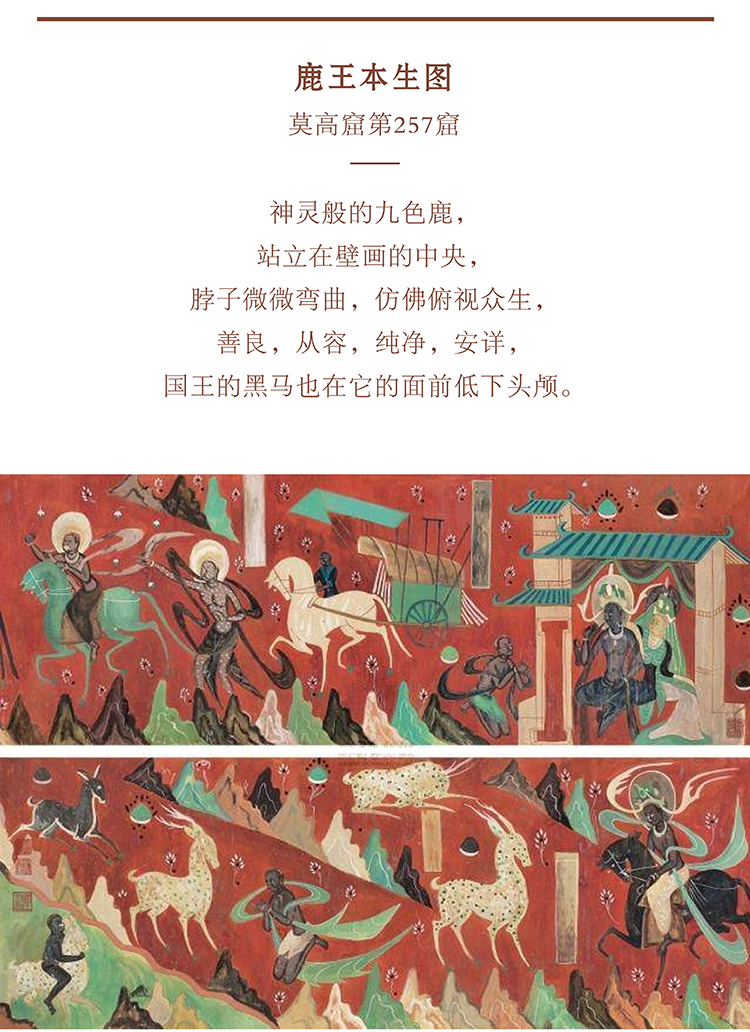 鹿王本生图

莫高窟第257窟

神灵般的九色鹿，
站立在壁画的中央，
脖子微微弯曲，仿佛俯视众生，
善良，从容，纯净，安详，
国王的黑马也在它的面前低下头颅。